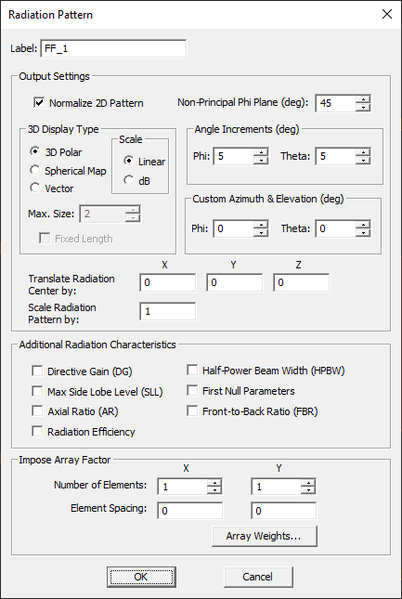 Radiation Pattern

Label: FF_1

Output Settings

Normalize 2D Pattern

Non-Principal Phi Plane (deg): 45

3D Display Type

3D Polar

Spherical Map

Vector

Scale

Linear

dB

Max. Size: 2

Fixed Length

Angle Increments (deg)

Phi: 5

Theta: 5

Custom Azimuth & Elevation (deg)

Phi: 0

Theta: 0

X Y Z

Translate Radiation Center by: 0 0 0

Scale Radiation Pattern by: 1

Additional Radiation Characteristics

Directive Gain (DG)

Max Side Lobe Level (SLL)

Axial Ratio (AR)

Radiation Efficiency

Half-Power Beam Width (HPBW)

First Null Parameters

Front-to-Back Ratio (FBR)

Impose Array Factor

X Y

Number of Elements: 1 1

Element Spacing: 0 0

Array Weights...

OK

Cancel